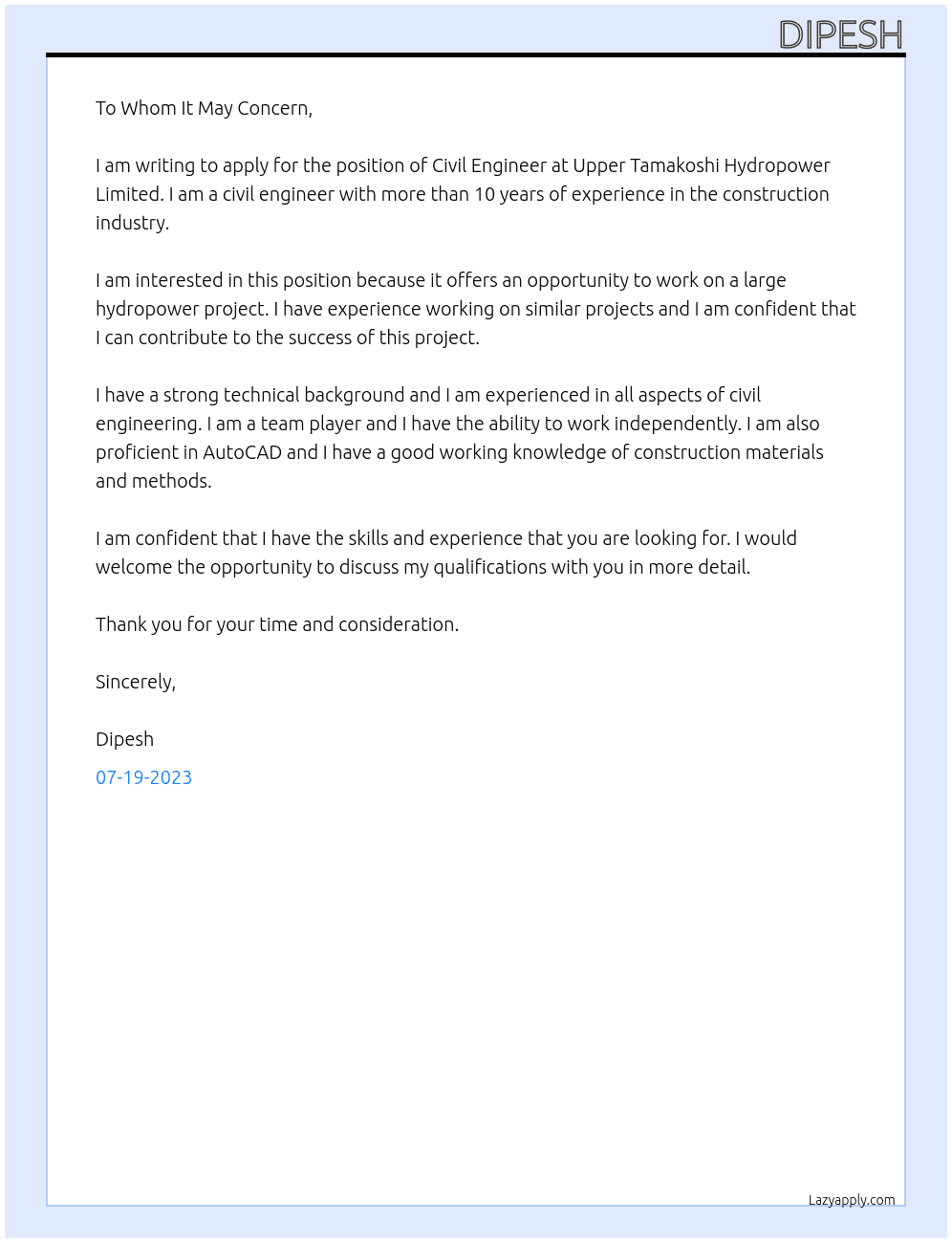 DIPESH

To Whom It May Concern,

I am writing to apply for the position of Civil Engineer at Upper Tamakoshi Hydropower Limited. I am a civil engineer with more than 10 years of experience in the construction industry.

I am interested in this position because it offers an opportunity to work on a large hydropower project. I have experience working on similar projects and I am confident that I can contribute to the success of this project.

I have a strong technical background and I am experienced in all aspects of civil engineering. I am a team player and I have the ability to work independently. I am also proficient in AutoCAD and I have a good working knowledge of construction materials and methods.

I am confident that I have the skills and experience that you are looking for. I would welcome the opportunity to discuss my qualifications with you in more detail.

Thank you for your time and consideration.

Sincerely,

Dipesh

07-19-2023

Lazyapply.com